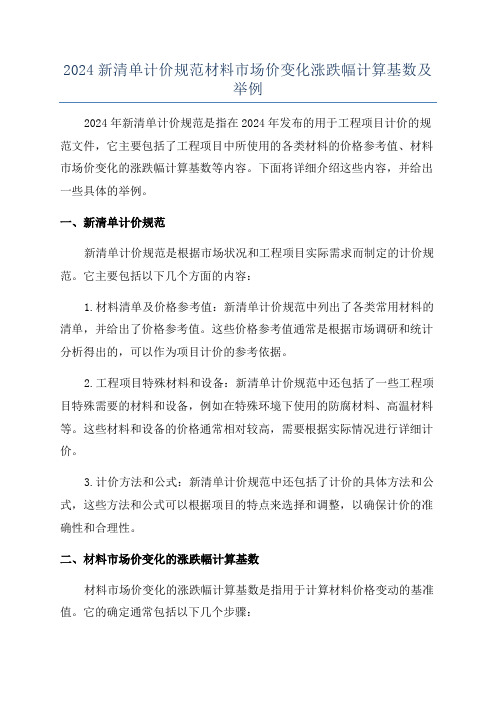 2024 新清单计价规范材料市场价变化涨跌幅计算基数及举例

2024 年新清单计价规范是指在 2024 年发布的用于工程项目计价的规范文件，它主要包括了工程项目中所使用的各类材料的价格参考值、材料市场价变化的涨跌幅计算基数等内容。下面将详细介绍这些内容，并给出一些具体的举例。

一、新清单计价规范

新清单计价规范是根据市场状况和工程项目实际需求而制定的计价规范。它主要包括以下几个方面的内容：

1.材料清单及价格参考值：新清单计价规范中列出了各类常用材料的清单，并给出了价格参考值。这些价格参考值通常是根据市场调研和统计分析得出的，可以作为项目计价的参考依据。

2.工程项目特殊材料和设备：新清单计价规范中还包括了一些工程项目特殊需要的材料和设备，例如在特殊环境下使用的防腐材料、高温材料等。这些材料和设备的价格通常相对较高，需要根据实际情况进行详细计价。

3.计价方法和公式：新清单计价规范中还包括了计价的具体方法和公式，这些方法和公式可以根据项目的特点来选择和调整，以确保计价的准确性和合理性。

二、材料市场价变化的涨跌幅计算基数

材料市场价变化的涨跌幅计算基数是指用于计算材料价格变动的基准值。它的确定通常包括以下几个步骤：